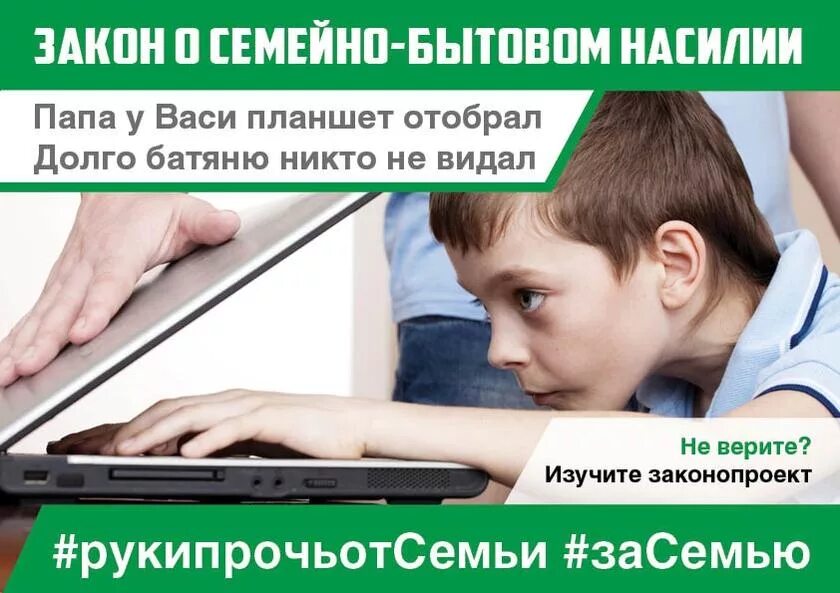 ЗАКОН О СЕМЕЙНО-БЫТОВОМ НАСИЛИИ

Папа у Васи планшет отобрал
Долго батяню никто не видал

Не верите?
Изучите законопроект

#рукипрочьотСемьи #заСемью